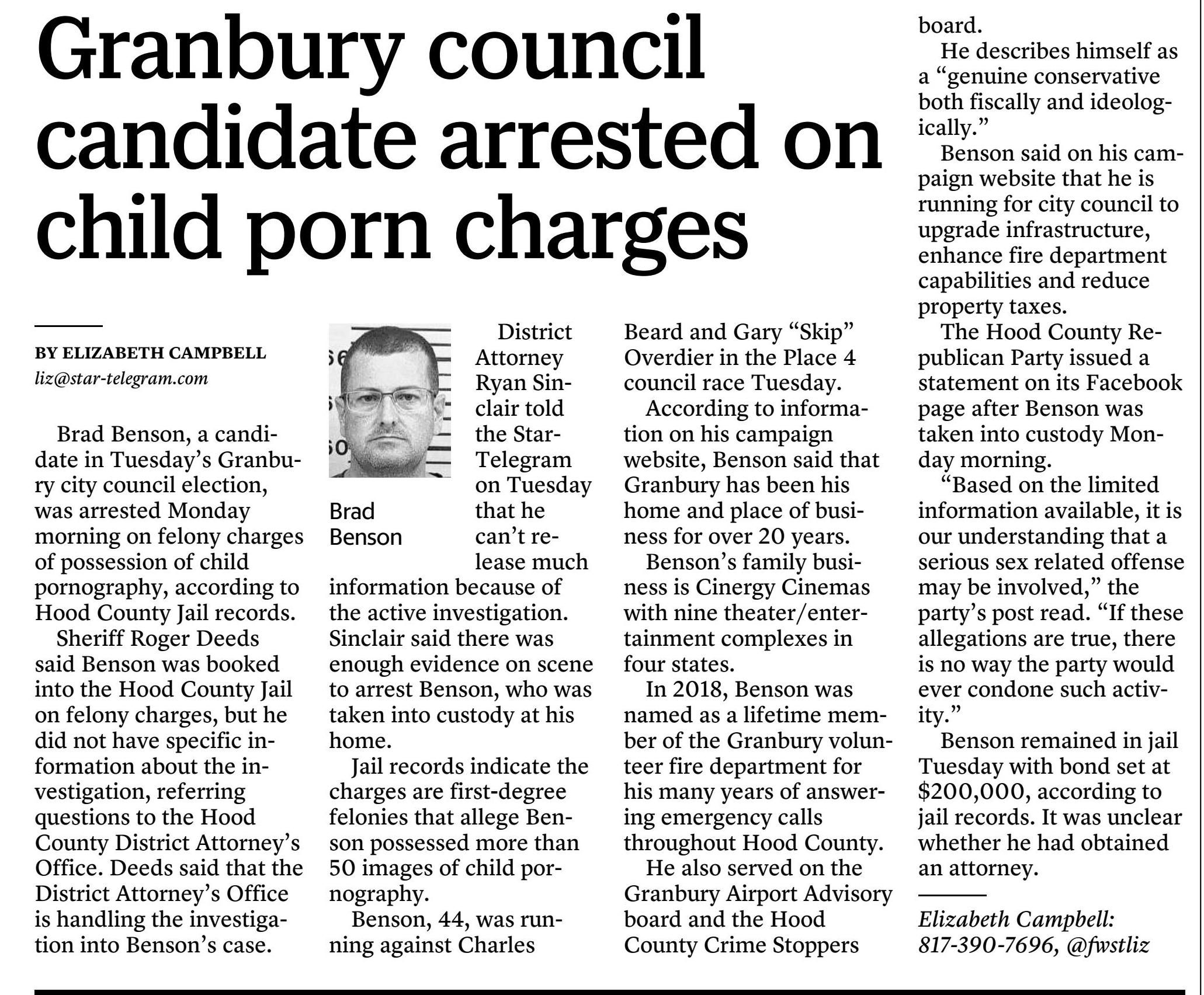 Granbury council candidate arrested on child porn charges

BY ELIZABETH CAMPBELL
liz@star-telegram.com

Brad Benson, a candidate in Tuesday's Granbury city council election, was arrested Monday morning on felony charges of possession of child pornography, according to Hood County Jail records.

Sheriff Roger Deeds said Benson was booked into the Hood County Jail on felony charges, but he did not have specific information about the investigation, referring questions to the Hood County District Attorney's Office. Deeds said that the District Attorney's Office is handling the investigation into Benson's case.

Brad Benson

District Attorney Ryan Sinclair told the Star-Telegram on Tuesday that he can't release much information because of the active investigation. Sinclair said there was enough evidence on scene to arrest Benson, who was taken into custody at his home.

Jail records indicate the charges are first-degree felonies that allege Benson possessed more than 50 images of child pornography.

Benson, 44, was running against Charles Beard and Gary "Skip" Overdier in the Place 4 council race Tuesday.

According to information on his campaign website, Benson said that Granbury has been his home and place of business for over 20 years.

Benson's family business is Cinergy Cinemas with nine theater/entertainment complexes in four states.

In 2018, Benson was named as a lifetime member of the Granbury volunteer fire department for his many years of answering emergency calls throughout Hood County.

He also served on the Granbury Airport Advisory board and the Hood County Crime Stoppers board.

He describes himself as a "genuine conservative both fiscally and ideologically."

Benson said on his campaign website that he is running for city council to upgrade infrastructure, enhance fire department capabilities and reduce property taxes.

The Hood County Republican Party issued a statement on its Facebook page after Benson was taken into custody Monday morning.

"Based on the limited information available, it is our understanding that a serious sex related offense may be involved," the party's post read. "If these allegations are true, there is no way the party would ever condone such activity."

Benson remained in jail Tuesday with bond set at $200,000, according to jail records. It was unclear whether he had obtained an attorney.

Elizabeth Campbell: 817-390-7696, @fwstliz